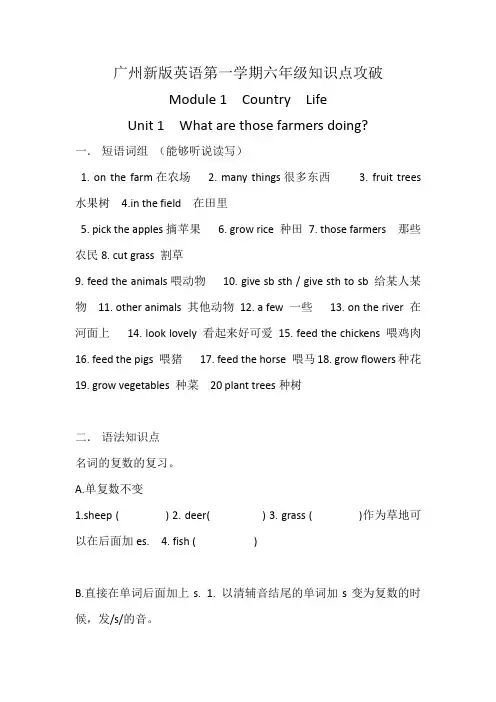 广州新版英语第一学期六年级知识点攻破

Module 1 Country Life

Unit 1 What are those farmers doing?

一. 短语词组 （能够听说读写）

1. on the farm 在农场 2. many things 很多东西 3. fruit trees 水果树 4.in the field 在田里

5. pick the apples 摘苹果 6. grow rice 种田 7. those farmers 那些农民 8. cut grass 割草

9. feed the animals 喂动物 10. give sb sth / give sth to sb 给某人某物 11. other animals 其他动物 12. a few 一些 13. on the river 在河面上 14. look lovely 看起来好可爱 15. feed the chickens 喂鸡肉 16. feed the pigs 喂猪 17. feed the horse 喂马 18. grow flowers 种花 19. grow vegetables 种菜 20 plant trees 种树

二. 语法知识点

名词的复数的复习。

A.单复数不变

1.sheep ( ) 2. deer( ) 3. grass ( )作为草地可以在后面加 es. 4. fish ( )

B.直接在单词后面加上 s. 1. 以清辅音结尾的单词加 s 变为复数的时候，发/s/的音。